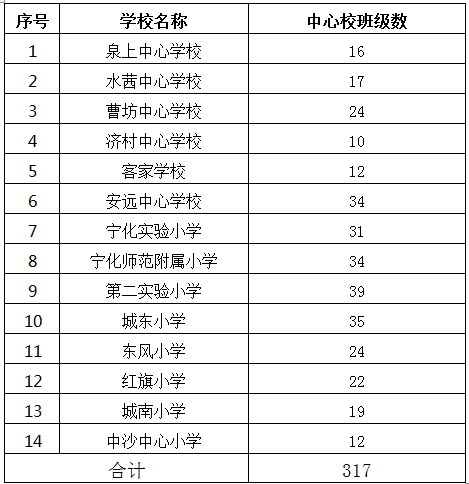 | 序号 | 学校名称 | 中心校班级数 |
|---|---|---|
| 1 | 泉上中心学校 | 16 |
| 2 | 水茜中心学校 | 17 |
| 3 | 曹坊中心学校 | 24 |
| 4 | 济村中心学校 | 10 |
| 5 | 客家学校 | 12 |
| 6 | 安远中心学校 | 34 |
| 7 | 宁化实验小学 | 31 |
| 8 | 宁化师范附属小学 | 34 |
| 9 | 第二实验小学 | 39 |
| 10 | 城东小学 | 35 |
| 11 | 东风小学 | 24 |
| 12 | 红旗小学 | 22 |
| 13 | 城南小学 | 19 |
| 14 | 中沙中心小学 | 12 |
| 合计 | | 317 |